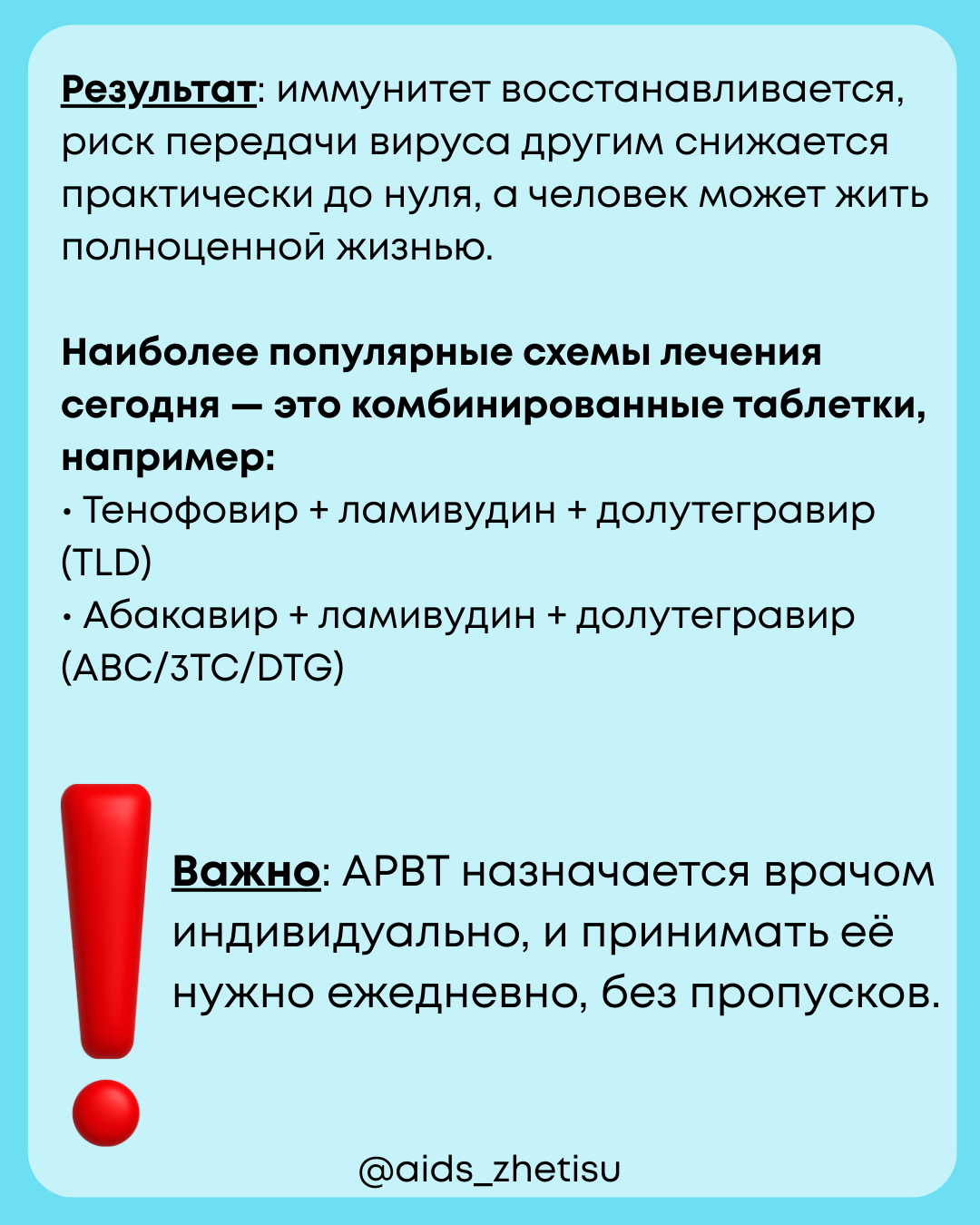 Результат: иммунитет восстанавливается, риск передачи вируса другим снижается практически до нуля, а человек может жить полноценной жизнью.

Наиболее популярные схемы лечения сегодня — это комбинированные таблетки, например:
• Тенофовир + ламивудин + долутегравир (TLD)
• Абакавир + ламивудин + долутегравир (ABC/3TC/DTG)

Важно: АРВТ назначается врачом индивидуально, и принимать её нужно ежедневно, без пропусков.

@aids_zhetisu